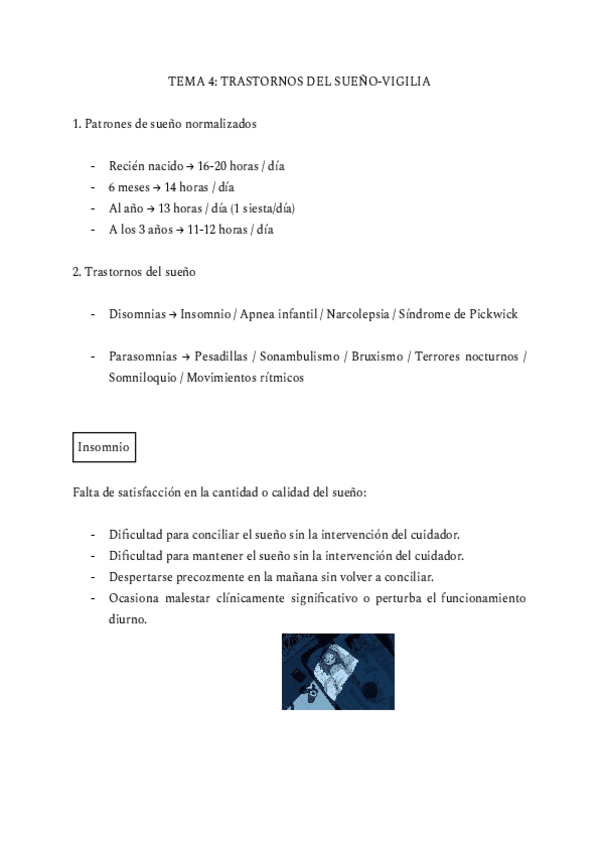 TEMA 4: TRASTORNOS DEL SUEÑO-VIGILIA

1. Patrones de sueño normalizados

- Recién nacido → 16-20 horas / día
- 6 meses → 14 horas / día
- Al año → 13 horas / día (1 siesta/día)
- A los 3 años → 11-12 horas / día

2. Trastornos del sueño

- Disomnias → Insomnio / Apnea infantil / Narcolepsia / Síndrome de Pickwick

- Parasomnias → Pesadillas / Sonambulismo / Bruxismo / Terrores nocturnos / Somniloquio / Movimientos rítmicos

Insomnio

Falta de satisfacción en la cantidad o calidad del sueño:

- Dificultad para conciliar el sueño sin la intervención del cuidador.
- Dificultad para mantener el sueño sin la intervención del cuidador.
- Despertarse precozmente en la mañana sin volver a conciliar.
- Ocasiona malestar clínicamente significativo o perturba el funcionamiento diurno.